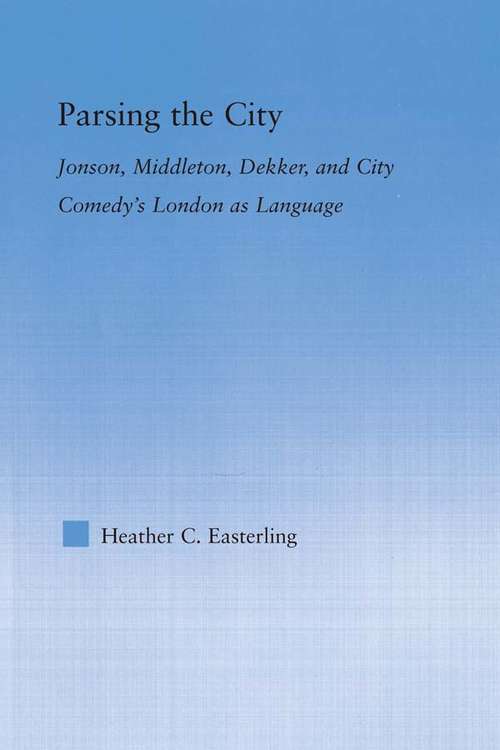 Parsing the City

Jonson, Middleton, Dekker, and City Comedy's London as Language

Heather C. Easterling